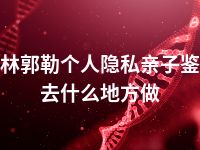 林郭勒个人隐私亲子鉴
去什么地方做